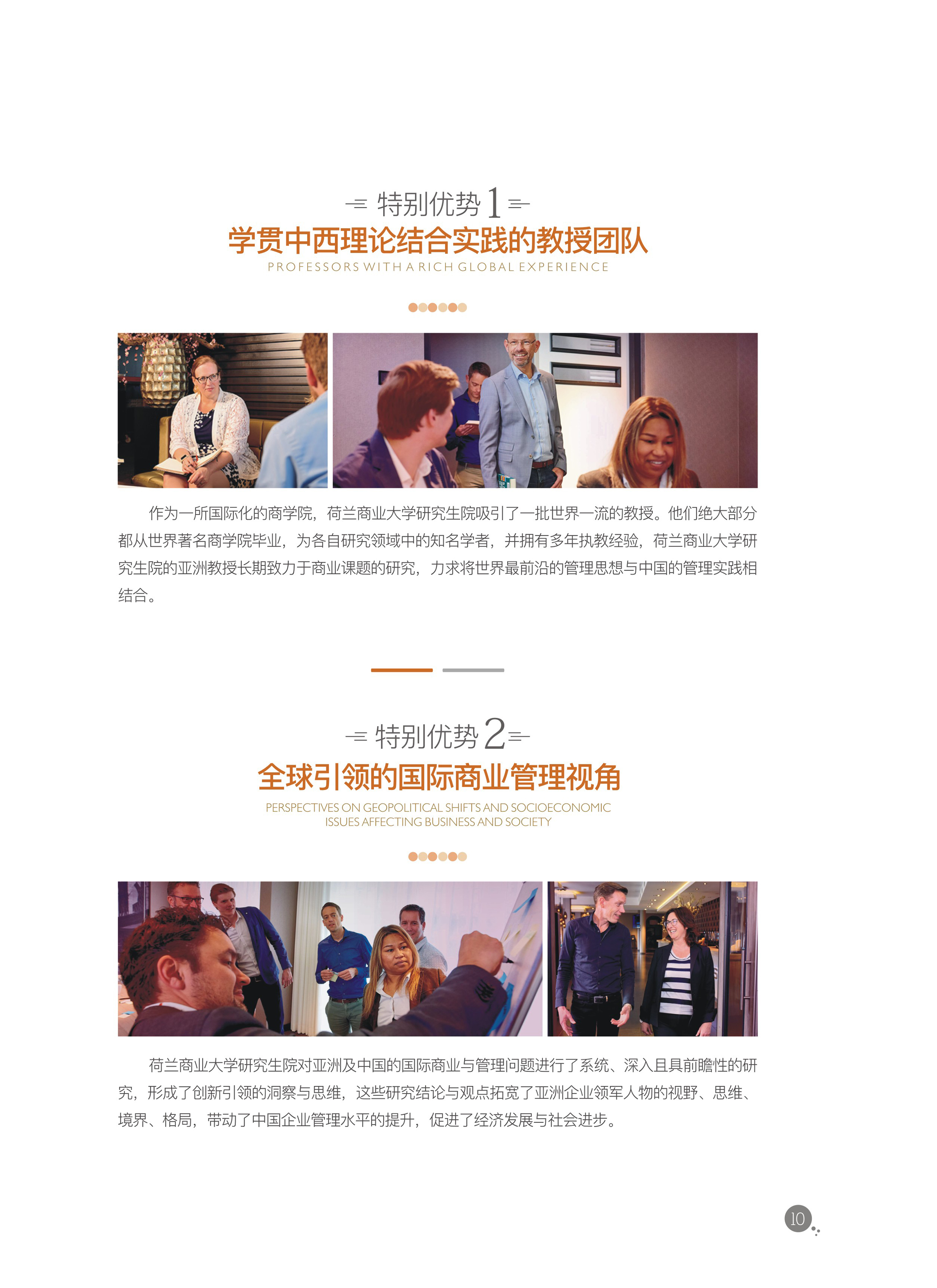 特别优势1

学贯中西理论结合实践的教授团队

PROFESSORS WITH A RICH GLOBAL EXPERIENCE

作为一所国际化的商学院，荷兰商业大学研究生院吸引了一批世界一流的教授。他们绝大部分都从世界著名商学院毕业，为各自研究领域中的知名学者，并拥有多年执教经验，荷兰商业大学研究生院的亚洲教授长期致力于商业课题的研究，力求将世界最前沿的管理思想与中国的管理实践相结合。

特别优势2

全球引领的国际商业管理视角

PERSPECTIVES ON GEOPOLITICAL SHIFTS AND SOCIOECONOMIC ISSUES AFFECTING BUSINESS AND SOCIETY

荷兰商业大学研究生院对亚洲及中国的国际商业与管理问题进行了系统、深入且具前瞻性的研究，形成了创新引领的洞察与思维，这些研究结论与观点拓宽了亚洲企业领军人物的视野、思维、境界、格局，带动了中国企业管理水平的提升，促进了经济发展与社会进步。

10